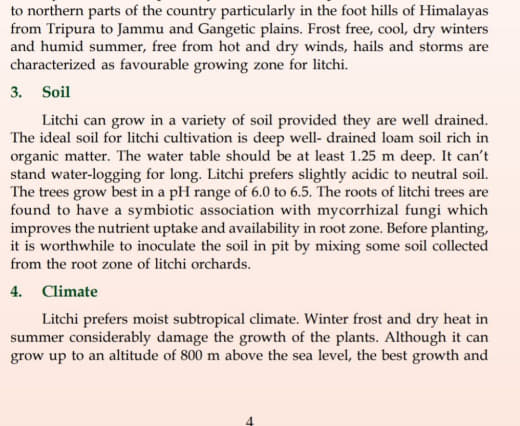 to northern parts of the country particularly in the foot hills of Himalayas from Tripura to Jammu and Gangetic plains. Frost free, cool, dry winters and humid summer, free from hot and dry winds, hails and storms are characterized as favourable growing zone for litchi.

3. Soil

Litchi can grow in a variety of soil provided they are well drained. The ideal soil for litchi cultivation is deep well- drained loam soil rich in organic matter. The water table should be at least 1.25 m deep. It can't stand water-logging for long. Litchi prefers slightly acidic to neutral soil. The trees grow best in a pH range of 6.0 to 6.5. The roots of litchi trees are found to have a symbiotic association with mycorrhizal fungi which improves the nutrient uptake and availability in root zone. Before planting, it is worthwhile to inoculate the soil in pit by mixing some soil collected from the root zone of litchi orchards.

4. Climate

Litchi prefers moist subtropical climate. Winter frost and dry heat in summer considerably damage the growth of the plants. Although it can grow up to an altitude of 800 m above the sea level, the best growth and

4